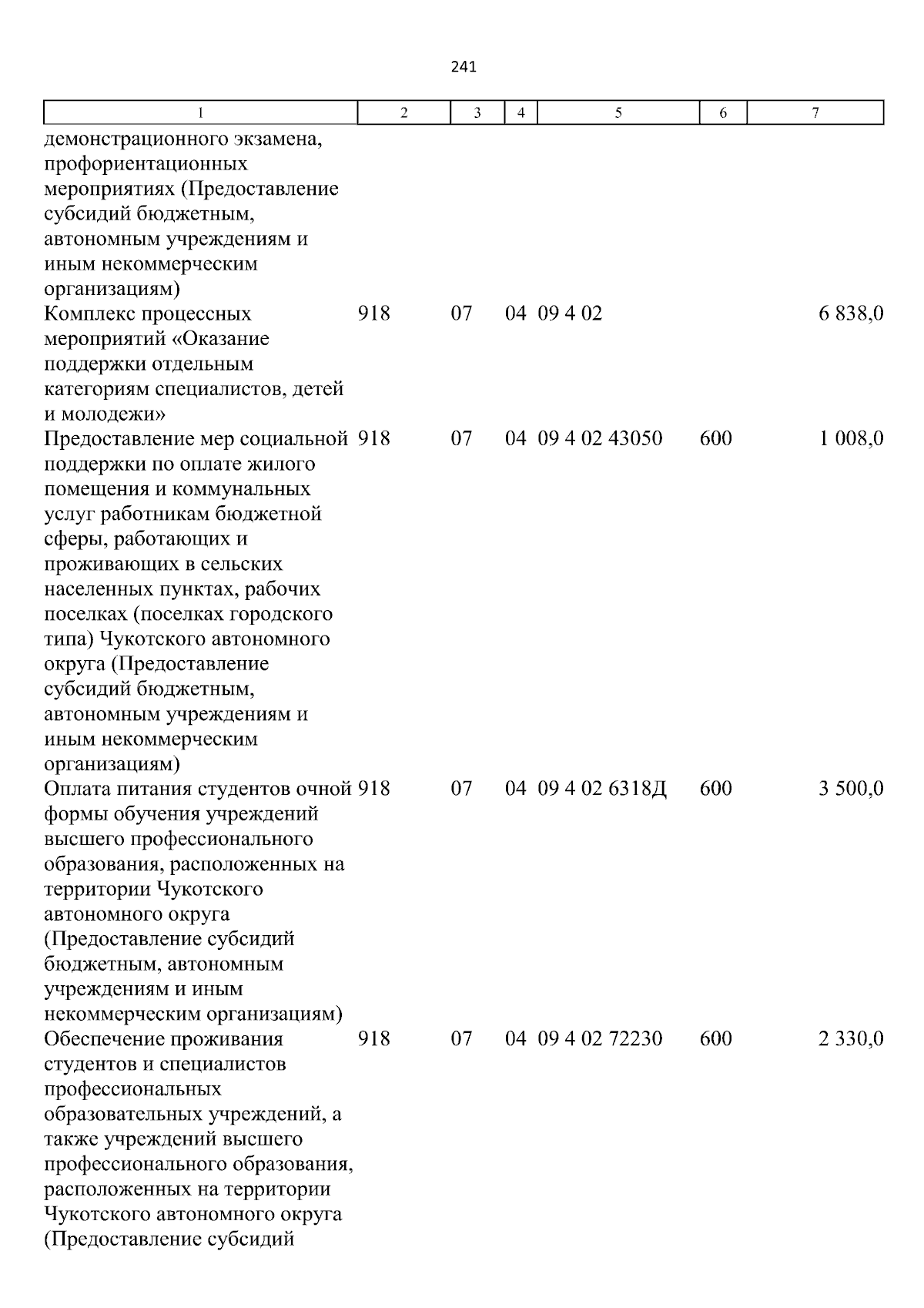 241

| 1 | 2 | 3 | 4 | 5 | 6 | 7 |
|---|---|---|---|---|---|---|
| демонстрационного экзамена, профориентационных мероприятиях (Предоставление субсидий бюджетным, автономным учреждениям и иным некоммерческим организациям) | | | | | | |
| Комплекс процессных мероприятий «Оказание поддержки отдельным категориям специалистов, детей и молодежи» | 918 | 07 | 04 | 09 4 02 | | 6 838,0 |
| Предоставление мер социальной поддержки по оплате жилого помещения и коммунальных услуг работникам бюджетной сферы, работающих и проживающих в сельских населенных пунктах, рабочих поселках (поселках городского типа) Чукотского автономного округа (Предоставление субсидий бюджетным, автономным учреждениям и иным некоммерческим организациям) | 918 | 07 | 04 | 09 4 02 43050 | 600 | 1 008,0 |
| Оплата питания студентов очной формы обучения учреждений высшего профессионального образования, расположенных на территории Чукотского автономного округа (Предоставление субсидий бюджетным, автономным учреждениям и иным некоммерческим организациям) | 918 | 07 | 04 | 09 4 02 6318Д | 600 | 3 500,0 |
| Обеспечение проживания студентов и специалистов профессиональных образовательных учреждений, а также учреждений высшего профессионального образования, расположенных на территории Чукотского автономного округа (Предоставление субсидий | 918 | 07 | 04 | 09 4 02 72230 | 600 | 2 330,0 |